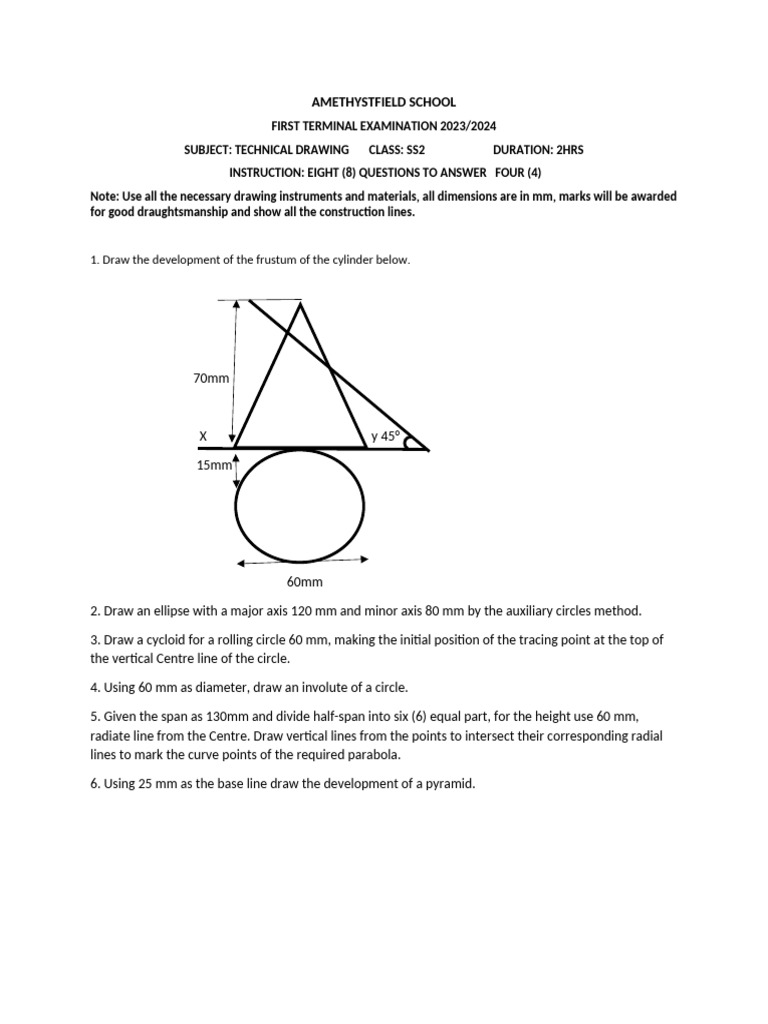 AMETHYSTFIELD SCHOOL

FIRST TERMINAL EXAMINATION 2023/2024

SUBJECT: TECHNICAL DRAWING CLASS: SS2 DURATION: 2HRS

INSTRUCTION: EIGHT (8) QUESTIONS TO ANSWER FOUR (4)

Note: Use all the necessary drawing instruments and materials, all dimensions are in mm, marks will be awarded for good draughtsmanship and show all the construction lines.

1. Draw the development of the frustum of the cylinder below.

70mm

X

y 45°

15mm

60mm

2. Draw an ellipse with a major axis 120 mm and minor axis 80 mm by the auxiliary circles method.

3. Draw a cycloid for a rolling circle 60 mm, making the initial position of the tracing point at the top of the vertical Centre line of the circle.

4. Using 60 mm as diameter, draw an involute of a circle.

5. Given the span as 130mm and divide half-span into six (6) equal part, for the height use 60 mm, radiate line from the Centre. Draw vertical lines from the points to intersect their corresponding radial lines to mark the curve points of the required parabola.

6. Using 25 mm as the base line draw the development of a pyramid.